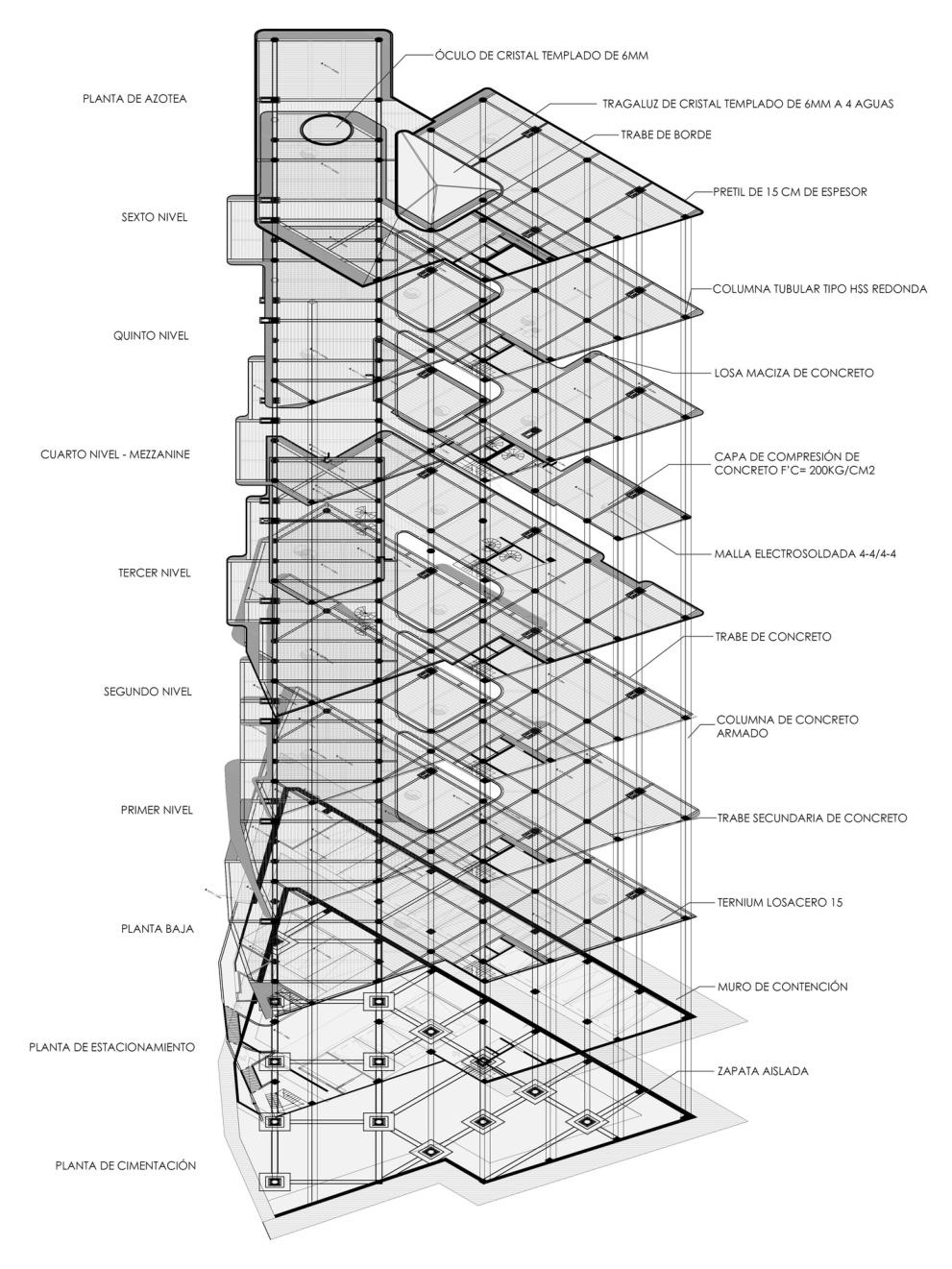 PLANTA DE AZOTEA

SEXTO NIVEL

QUINTO NIVEL

CUARTO NIVEL - MEZZANINE

TERCER NIVEL

SEGUNDO NIVEL

PRIMER NIVEL

PLANTA BAJA

PLANTA DE ESTACIONAMIENTO

PLANTA DE CIMENTACIÓN

ÓCULO DE CRISTAL TEMPLADO DE 6MM

TRAGALUZ DE CRISTAL TEMPLADO DE 6MM A 4 AGUAS

TRABE DE BORDE

PRETIL DE 15 CM DE ESPESOR

COLUMNA TUBULAR TIPO HSS REDONDA

LOSA MACIZA DE CONCRETO

CAPA DE COMPRESIÓN DE CONCRETO F'C= 200KG/CM2

MALLA ELECTROSOLDADA 4-4/4-4

TRABE DE CONCRETO

COLUMNA DE CONCRETO ARMADO

TRABE SECUNDARIA DE CONCRETO

TERNIUM LOSACERO 15

MURO DE CONTENCIÓN

ZAPATA AISLADA